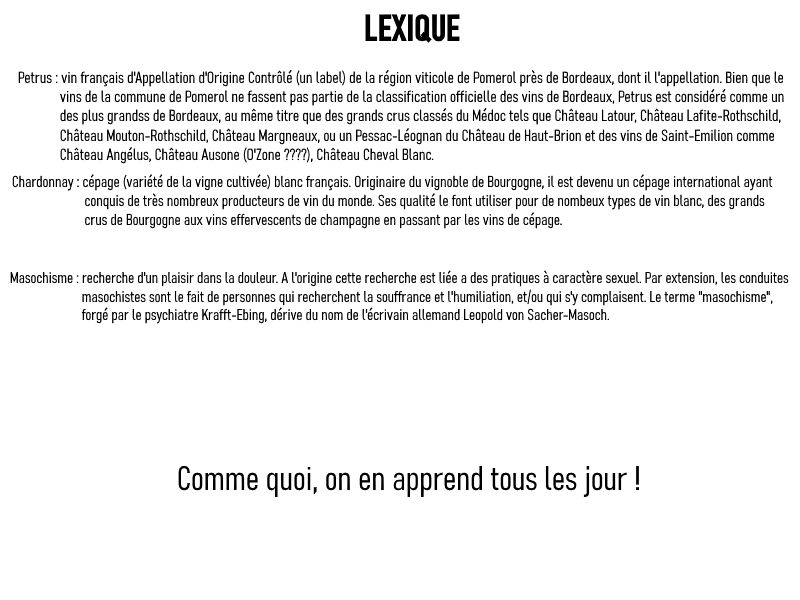 LEXIQUE

Petrus : vin français d'Appellation d'Origine Contrôlé (un label) de la région viticole de Pomerol près de Bordeaux, dont il l'appellation. Bien que le vins de la commune de Pomerol ne fassent pas partie de la classification officielle des vins de Bordeaux, Petrus est considéré comme un des plus grandss de Bordeaux, au même titre que des grands crus classés du Médoc tels que Château Latour, Château Lafite-Rothschild, Château Mouton-Rothschild, Château Margneaux, ou un Pessac-Léognan du Château de Haut-Brion et des vins de Saint-Emilion comme Château Angélus, Château Ausone (O'Zone ????), Château Cheval Blanc.

Chardonnay : cépage (variété de la vigne cultivée) blanc français. Originaire du vignoble de Bourgogne, il est devenu un cépage international ayant conquis de très nombreux producteurs de vin du monde. Ses qualité le font utiliser pour de nombeux types de vin blanc, des grands crus de Bourgogne aux vins effervescents de champagne en passant par les vins de cépage.

Masochisme : recherche d'un plaisir dans la douleur. A l'origine cette recherche est liée a des pratiques à caractère sexuel. Par extension, les conduites masochistes sont le fait de personnes qui recherchent la souffrance et l'humiliation, et/ou qui s'y complaisent. Le terme "masochisme", forgé par le psychiatre Krafft-Ebing, dérive du nom de l'écrivain allemand Leopold von Sacher-Masoch.

Comme quoi, on en apprend tous les jour !